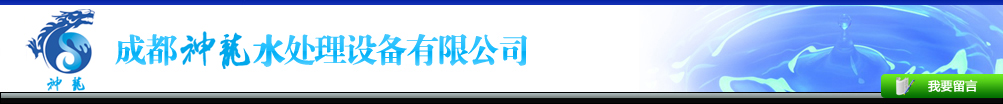 神龍

成都神龍水处理设备有限公司

我要留言